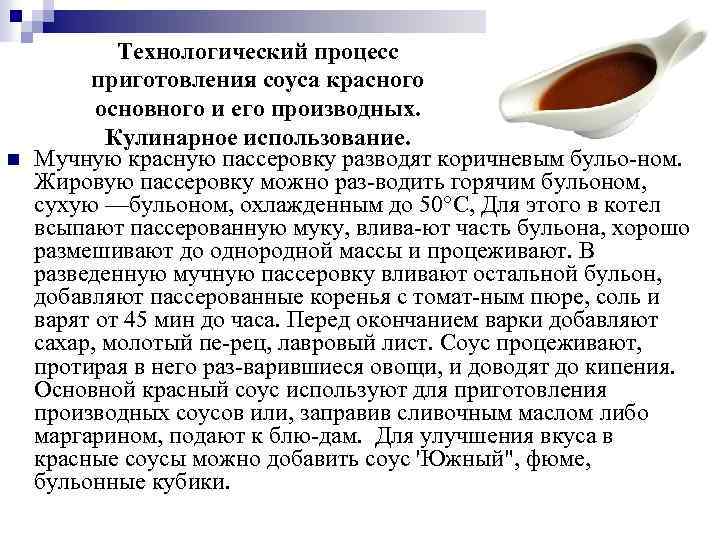 Технологический процесс приготовления соуса красного основного и его производных. Кулинарное использование.

Мучную красную пассеровку разводят коричневым бульо-ном. Жировую пассеровку можно раз-водить горячим бульоном, сухую —бульоном, охлажденным до 50°С, Для этого в котел всыпают пассерованную муку, влива-ют часть бульона, хорошо размешивают до однородной массы и процеживают. В разведенную мучную пассеровку вливают остальной бульон, добавляют пассерованные коренья с томат-ным пюре, соль и варят от 45 мин до часа. Перед окончанием варки добавляют сахар, молотый пе-рец, лавровый лист. Соус процеживают, протирая в него раз-варившиеся овощи, и доводят до кипения. Основной красный соус используют для приготовления производных соусов или, заправив сливочным маслом либо маргарином, подают к блю-дам. Для улучшения вкуса в красные соусы можно добавить соус 'Южный", фюме, бульонные кубики.